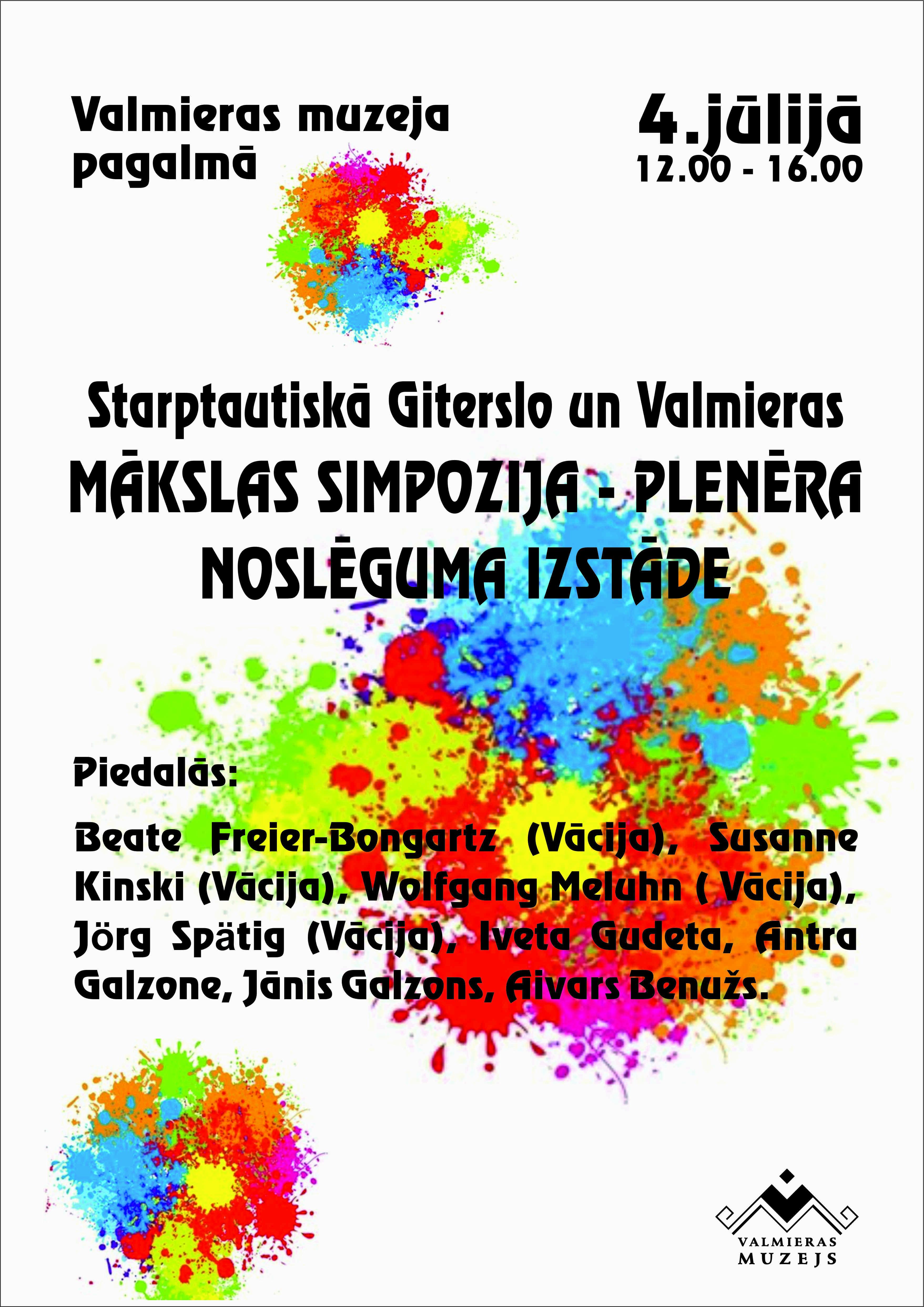 Valmieras muzeja pagalmā

4.jūlijā
12.00 - 16.00

Starptautiskā Giterslo un Valmieras
MĀKSLAS SIMPOZIJA - PLENĒRA
NOSLĒGUMA IZSTĀDE

Piedalās:

Beate Freier-Bongartz (Vācija), Susanne Kinski (Vācija), Wolfgang Meluhn ( Vācija), Jörg Spätig (Vācija), Iveta Gudeta, Antra Galzone, Jānis Galzons, Aivars Benužs.

VALMIERAS
MUZEJS